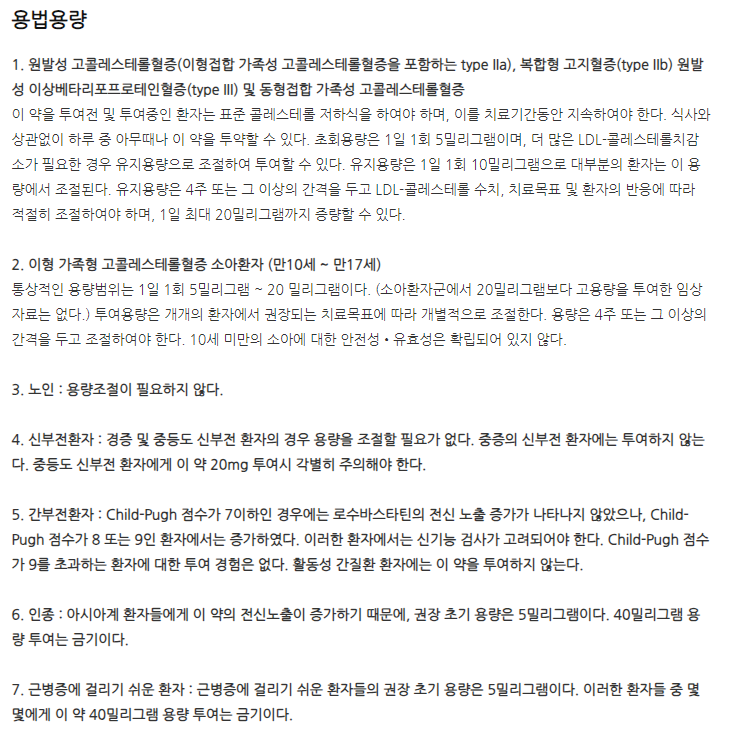 용법용량

1. 원발성 고콜레스테롤혈증(이형접합 가족성 고콜레스테롤혈증을 포함하는 type IIa), 복합형 고지혈증(type IIb) 원발성 이상베타리포프로테인혈증(type III) 및 동형접합 가족성 고콜레스테롤혈증
이 약을 투여전 및 투여중인 환자는 표준 콜레스테롤 저하식을 하여야 하며, 이를 치료기간동안 지속하여야 한다. 식사와 상관없이 하루 중 아무때나 이 약을 투약할 수 있다. 초회용량은 1일 1회 5밀리그램이며, 더 많은 LDL-콜레스테롤치감소가 필요한 경우 유지용량으로 조절하여 투여할 수 있다. 유지용량은 1일 1회 10밀리그램으로 대부분의 환자는 이 용량에서 조절된다. 유지용량은 4주 또는 그 이상의 간격을 두고 LDL-콜레스테롤 수치, 치료목표 및 환자의 반응에 따라 적절히 조절하여야 하며, 1일 최대 20밀리그램까지 증량할 수 있다.

2. 이형 가족형 고콜레스테롤혈증 소아환자 (만10세 ~ 만17세)
통상적인 용량범위는 1일 1회 5밀리그램 ~ 20 밀리그램이다. (소아환자군에서 20밀리그램보다 고용량을 투여한 임상자료는 없다.) 투여용량은 개개의 환자에서 권장되는 치료목표에 따라 개별적으로 조절한다. 용량은 4주 또는 그 이상의 간격을 두고 조절하여야 한다. 10세 미만의 소아에 대한 안전성 • 유효성은 확립되어 있지 않다.

3. 노인 : 용량조절이 필요하지 않다.

4. 신부전환자 : 경증 및 중등도 신부전 환자의 경우 용량을 조절할 필요가 없다. 중증의 신부전 환자에는 투여하지 않는다. 중등도 신부전 환자에게 이 약 20mg 투여시 각별히 주의해야 한다.

5. 간부전환자 : Child-Pugh 점수가 7이하인 경우에는 로수바스타틴의 전신 노출 증가가 나타나지 않았으나, Child-Pugh 점수가 8 또는 9인 환자에서는 증가하였다. 이러한 환자에서는 신기능 검사가 고려되어야 한다. Child-Pugh 점수가 9를 초과하는 환자에 대한 투여 경험은 없다. 활동성 간질환 환자에는 이 약을 투여하지 않는다.

6. 인종 : 아시아계 환자들에게 이 약의 전신노출이 증가하기 때문에, 권장 초기 용량은 5밀리그램이다. 40밀리그램 용량 투여는 금기이다.

7. 근병증에 걸리기 쉬운 환자 : 근병증에 걸리기 쉬운 환자들의 권장 초기 용량은 5밀리그램이다. 이러한 환자들 중 몇몇에게 이 약 40밀리그램 용량 투여는 금기이다.